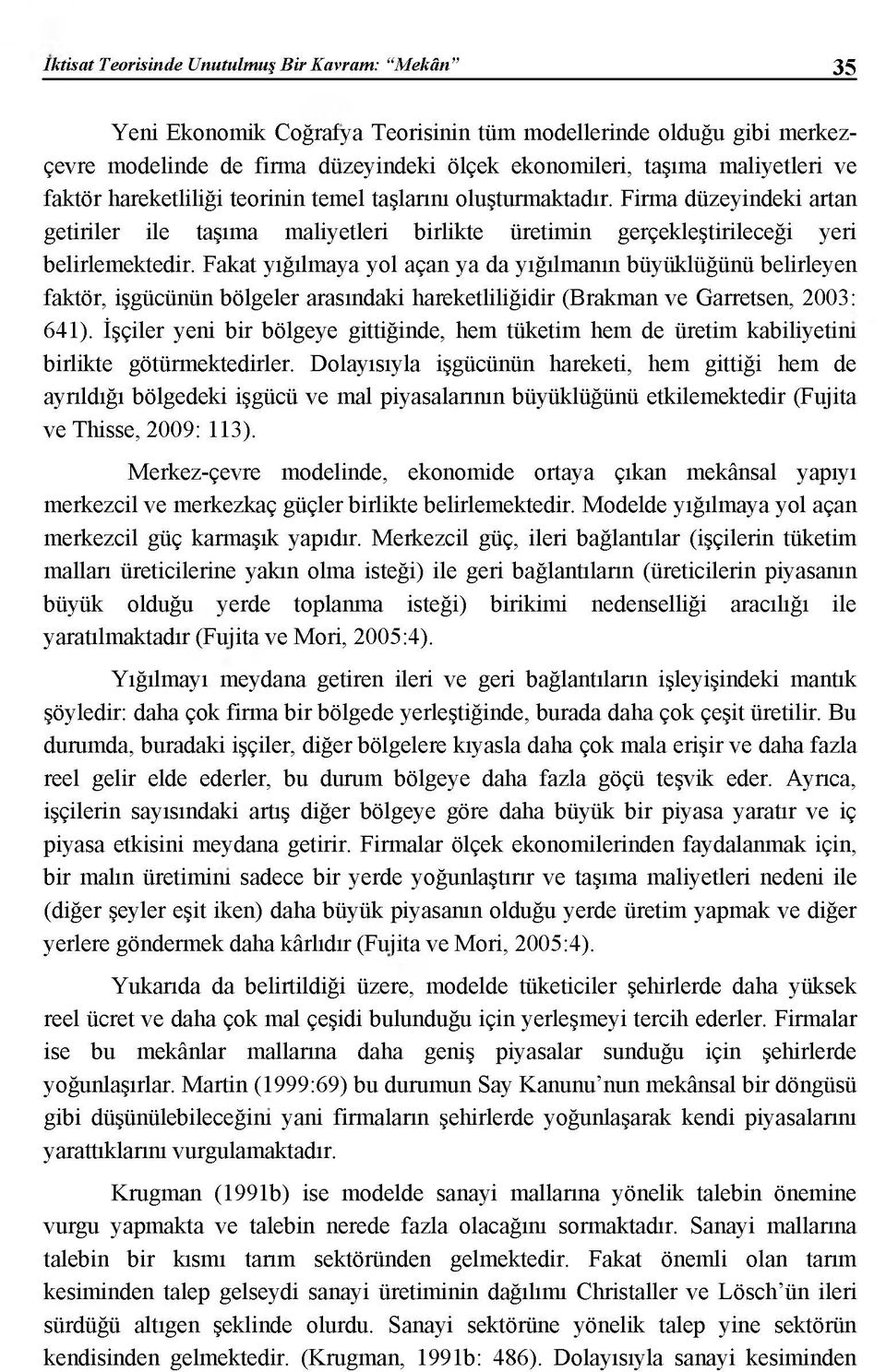 İktisat Teorisinde Unutulmuş Bir Kavram: "Mekân" 35

Yeni Ekonomik Coğrafya Teorisinin tüm modellerinde olduğu gibi merkez-çevre modelinde de firma düzeyindeki ölçek ekonomileri, taşıma maliyetleri ve faktör hareketliliği teorinin temel taşlarını oluşturmaktadır. Firma düzeyindeki artan getiriler ile taşıma maliyetleri birlikte üretimin gerçekleştirileceği yeri belirlemektedir. Fakat yığılmaya yol açan ya da yığılmanın büyüklüğünü belirleyen faktör, işgücünün bölgeler arasındaki hareketliliğidir (Brakman ve Garretsen, 2003: 641). İşçiler yeni bir bölgeye gittiğinde, hem tüketim hem de üretim kabiliyetini birlikte götürmektedirler. Dolayısıyla işgücünün hareketi, hem gittiği hem de ayrıldığı bölgedeki işgücü ve mal piyasalarının büyüklüğünü etkilemektedir (Fujita ve Thisse, 2009: 113).

Merkez-çevre modelinde, ekonomide ortaya çıkan mekânsal yapıyı merkezcil ve merkezkaç güçler birlikte belirlemektedir. Modelde yığılmaya yol açan merkezcil güç karmaşık yapıdır. Merkezcil güç, ileri bağlantılar (işçilerin tüketim malları üreticilerine yakın olma isteği) ile geri bağlantıların (üreticilerin piyasanın büyük olduğu yerde toplanma isteği) birikimi nedenselliği aracılığı ile yaratılmaktadır (Fujita ve Mori, 2005:4).

Yığılmayı meydana getiren ileri ve geri bağlantıların işleyişindeki mantık şöyledir: daha çok firma bir bölgede yerleştiğinde, burada daha çok çeşit üretilir. Bu durumda, buradaki işçiler, diğer bölgelere kıyasla daha çok mala erişir ve daha fazla reel gelir elde ederler, bu durum bölgeye daha fazla göçü teşvik eder. Ayrıca, işçilerin sayısındaki artış diğer bölgeye göre daha büyük bir piyasa yaratır ve iç piyasa etkisini meydana getirir. Firmalar ölçek ekonomilerinden faydalanmak için, bir malın üretimini sadece bir yerde yoğunlaştırır ve taşıma maliyetleri nedeni ile (diğer şeyler eşit iken) daha büyük piyasanın olduğu yerde üretim yapmak ve diğer yerlere göndermek daha kârlıdır (Fujita ve Mori, 2005:4).

Yukarıda da belirtildiği üzere, modelde tüketiciler şehirlerde daha yüksek reel ücret ve daha çok mal çeşidi bulunduğu için yerleşmeyi tercih ederler. Firmalar ise bu mekânlar mallarına daha geniş piyasalar sunduğu için şehirlerde yoğunlaşırlar. Martin (1999:69) bu durumun Say Kanunu'nun mekânsal bir döngüsü gibi düşünülebileceğini yani firmaların şehirlerde yoğunlaşarak kendi piyasalarını yarattıklarını vurgulamaktadır.

Krugman (1991b) ise modelde sanayi mallarına yönelik talebin önemine vurgu yapmakta ve talebin nerede fazla olacağını sormaktadır. Sanayi mallarına talebin bir kısmı tarım sektöründen gelmektedir. Fakat önemli olan tarım kesiminden talep gelseydi sanayi üretiminin dağılımı Christaller ve Lösch'ün ileri sürdüğü altıgen şeklinde olurdu. Sanayi sektörüne yönelik talep yine sektörün kendisinden gelmektedir. (Krugman, 1991b: 486). Dolayısıyla sanayi kesiminden